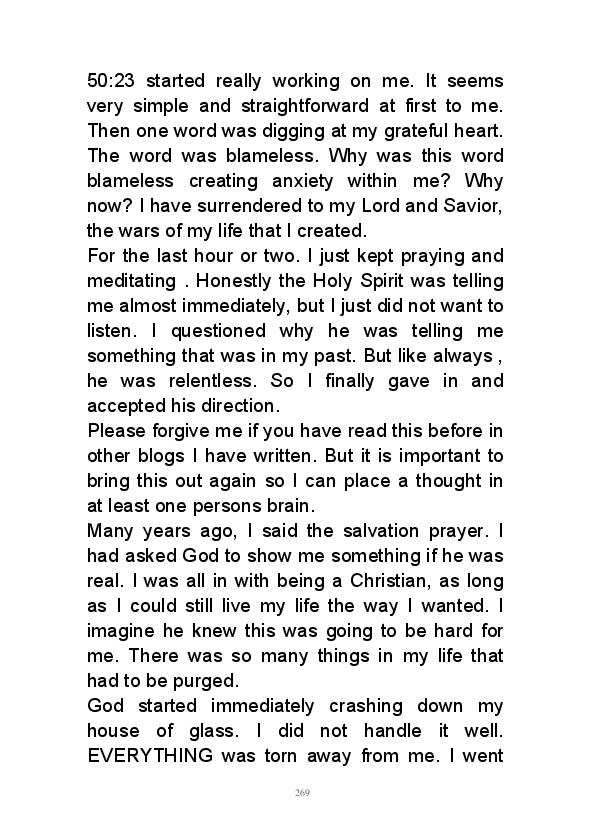 50:23 started really working on me. It seems very simple and straightforward at first to me. Then one word was digging at my grateful heart. The word was blameless. Why was this word blameless creating anxiety within me? Why now? I have surrendered to my Lord and Savior, the wars of my life that I created.
For the last hour or two. I just kept praying and meditating . Honestly the Holy Spirit was telling me almost immediately, but I just did not want to listen. I questioned why he was telling me something that was in my past. But like always , he was relentless. So I finally gave in and accepted his direction.
Please forgive me if you have read this before in other blogs I have written. But it is important to bring this out again so I can place a thought in at least one persons brain.
Many years ago, I said the salvation prayer. I had asked God to show me something if he was real. I was all in with being a Christian, as long as I could still live my life the way I wanted. I imagine he knew this was going to be hard for me. There was so many things in my life that had to be purged.
God started immediately crashing down my house of glass. I did not handle it well. EVERYTHING was torn away from me. I went

269